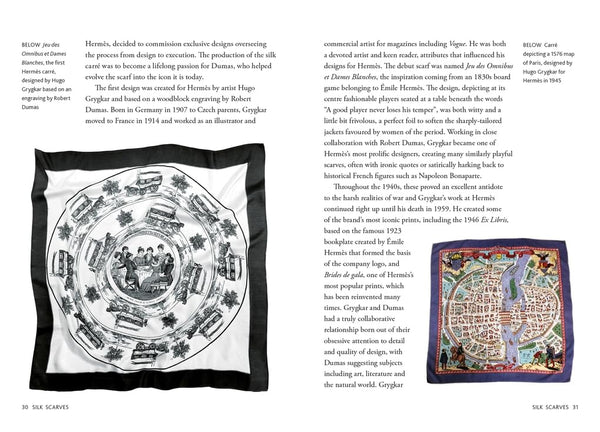 BELOW Jeu des Omnibus et Dames Blanches, the first Hermès carré, designed by Hugo Grygkar based on an engraving by Robert Dumas

Hermès, decided to commission exclusive designs overseeing the process from design to execution. The production of the silk carré was to become a lifelong passion for Dumas, who helped evolve the scarf into the icon it is today.

The first design was created for Hermès by artist Hugo Grygkar and based on a woodblock engraving by Robert Dumas. Born in Germany in 1907 to Czech parents, Grygkar moved to France in 1914 and worked as an illustrator and

30 SILK SCARVES

commercial artist for magazines including Vogue. He was both a devoted artist and keen reader, attributes that influenced his designs for Hermès. The debut scarf was named Jeu des Omnibus et Dames Blanches, the inspiration coming from an 1830s board game belonging to Émile Hermès. The design, depicting at its centre fashionable players seated at a table beneath the words "A good player never loses his temper", was both witty and a little bit frivolous, a perfect foil to soften the sharply-tailored jackets favoured by women of the period. Working in close collaboration with Robert Dumas, Grygkar became one of Hermès's most prolific designers, creating many similarly playful scarves, often with ironic quotes or satirically harking back to historical French figures such as Napoleon Bonaparte.

Throughout the 1940s, these proved an excellent antidote to the harsh realities of war and Grygkar's work at Hermès continued right up until his death in 1959. He created some of the brand's most iconic prints, including the 1946 Ex Libris, based on the famous 1923 bookplate created by Émile Hermès that formed the basis of the company logo, and Brides de gala, one of Hermès's most popular prints, which has been reinvented many times. Grygkar and Dumas had a truly collaborative relationship born out of their obsessive attention to detail and quality of design, with Dumas suggesting subjects including art, literature and the natural world. Grygkar

BELOW Carré depicting a 1576 map of Paris, designed by Hugo Grygkar for Hermès in 1945

SILK SCARVES 31